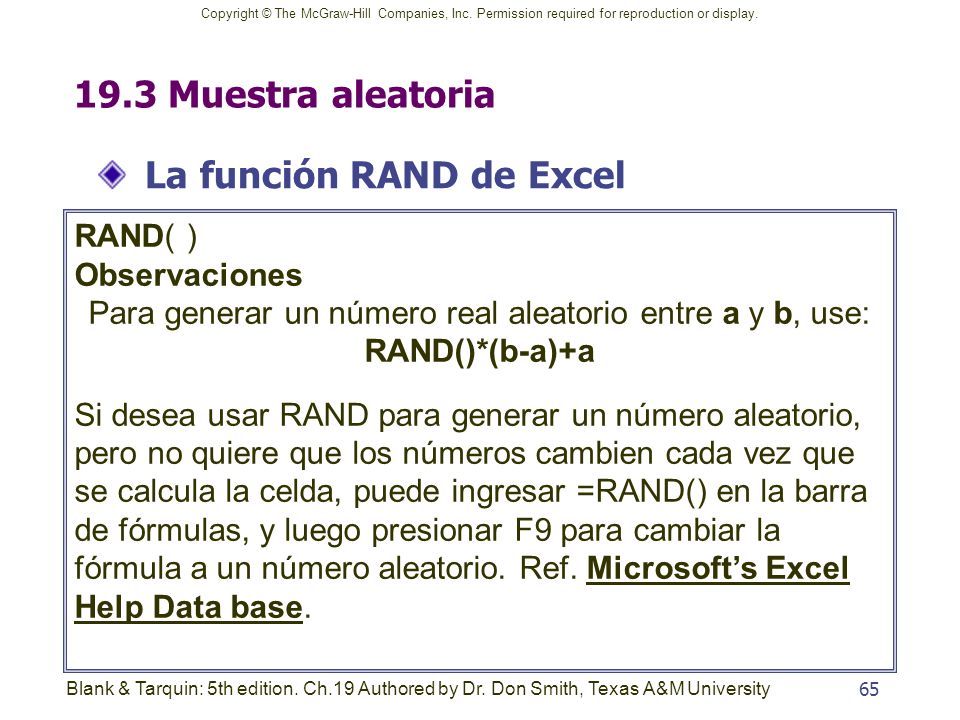 Copyright © The McGraw-Hill Companies, Inc. Permission required for reproduction or display.

19.3 Muestra aleatoria

La función RAND de Excel

RAND( )
Observaciones
Para generar un número real aleatorio entre a y b, use:
RAND()*(b-a)+a

Si desea usar RAND para generar un número aleatorio, pero no quiere que los números cambien cada vez que se calcula la celda, puede ingresar =RAND() en la barra de fórmulas, y luego presionar F9 para cambiar la fórmula a un número aleatorio. Ref. Microsoft's Excel Help Data base.

Blank & Tarquin: 5th edition. Ch.19 Authored by Dr. Don Smith, Texas A&M University

65